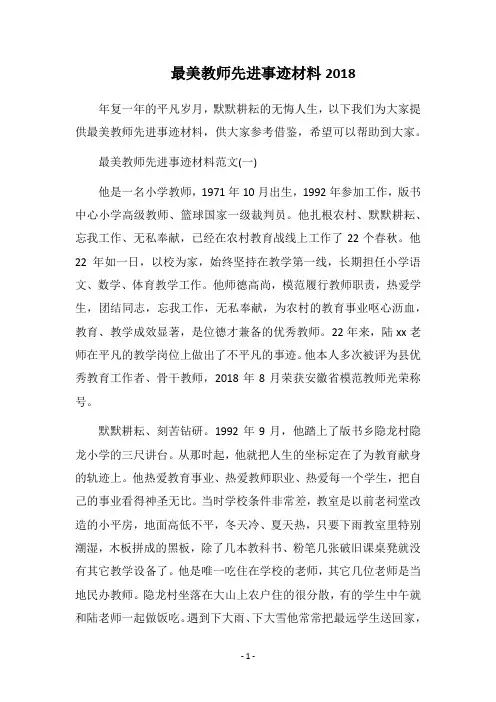 最美教师先进事迹材料 2018

年复一年的平凡岁月，默默耕耘的无悔人生，以下我们为大家提供最美教师先进事迹材料，供大家参考借鉴，希望可以帮助到大家。

最美教师先进事迹材料范文(一)

他是一名小学教师，1971 年 10 月出生，1992 年参加工作，版书中心小学高级教师、篮球国家一级裁判员。他扎根农村、默默耕耘、忘我工作、无私奉献，已经在农村教育战线上工作了 22 个春秋。他 22 年如一日，以校为家，始终坚持在教学第一线，长期担任小学语文、数学、体育教学工作。他师德高尚，模范履行教师职责，热爱学生，团结同志，忘我工作，无私奉献，为农村的教育事业呕心沥血，教育、教学成效显著，是位德才兼备的优秀教师。22 年来，陆 xx 老师在平凡的教学岗位上做出了不平凡的事迹。他本人多次被评为县优秀教育工作者、骨干教师，2018 年 8 月荣获安徽省模范教师光荣称号。

默默耕耘、刻苦钻研。1992 年 9 月，他踏上了版书乡隐龙村隐龙小学的三尺讲台。从那时起，他就把人生的坐标定在了为教育献身的轨迹上。他热爱教育事业、热爱教师职业、热爱每一个学生，把自己的事业看得神圣无比。当时学校条件非常差，教室是以前老祠堂改造的小平房，地面高低不平，冬天冷、夏天热，只要下雨教室里特别潮湿，木板拼成的黑板，除了几本教科书、粉笔几张破旧课桌凳就没有其它教学设备了。他是唯一吃住在学校的老师，其它几位老师是当地民办教师。隐龙村坐落在大山上农户住的很分散，有的学生中午就和陆老师一起做饭吃。遇到下大雨、下大雪他常常把最远学生送回家，

- 1 -